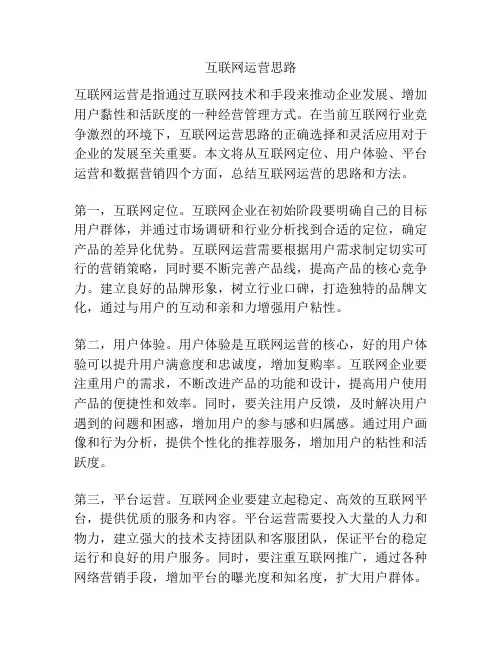 互联网运营思路

互联网运营是指通过互联网技术和手段来推动企业发展、增加用户黏性和活跃度的一种经营管理方式。在当前互联网行业竞争激烈的环境下，互联网运营思路的正确选择和灵活应用对于企业的发展至关重要。本文将从互联网定位、用户体验、平台运营和数据营销四个方面，总结互联网运营的思路和方法。

第一，互联网定位。互联网企业在初始阶段要明确自己的目标用户群体，并通过市场调研和行业分析找到合适的定位，确定产品的差异化优势。互联网运营需要根据用户需求制定切实可行的营销策略，同时要不断完善产品线，提高产品的核心竞争力。建立良好的品牌形象，树立行业口碑，打造独特的品牌文化，通过与用户的互动和亲和力增强用户粘性。

第二，用户体验。用户体验是互联网运营的核心，好的用户体验可以提升用户满意度和忠诚度，增加复购率。互联网企业要注重用户的需求，不断改进产品的功能和设计，提高用户使用产品的便捷性和效率。同时，要关注用户反馈，及时解决用户遇到的问题和困惑，增加用户的参与感和归属感。通过用户画像和行为分析，提供个性化的推荐服务，增加用户的粘性和活跃度。

第三，平台运营。互联网企业要建立起稳定、高效的互联网平台，提供优质的服务和内容。平台运营需要投入大量的人力和物力，建立强大的技术支持团队和客服团队，保证平台的稳定运行和良好的用户服务。同时，要注重互联网推广，通过各种网络营销手段，增加平台的曝光度和知名度，扩大用户群体。